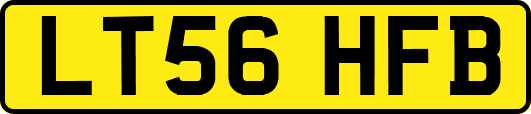 LT56 HFB